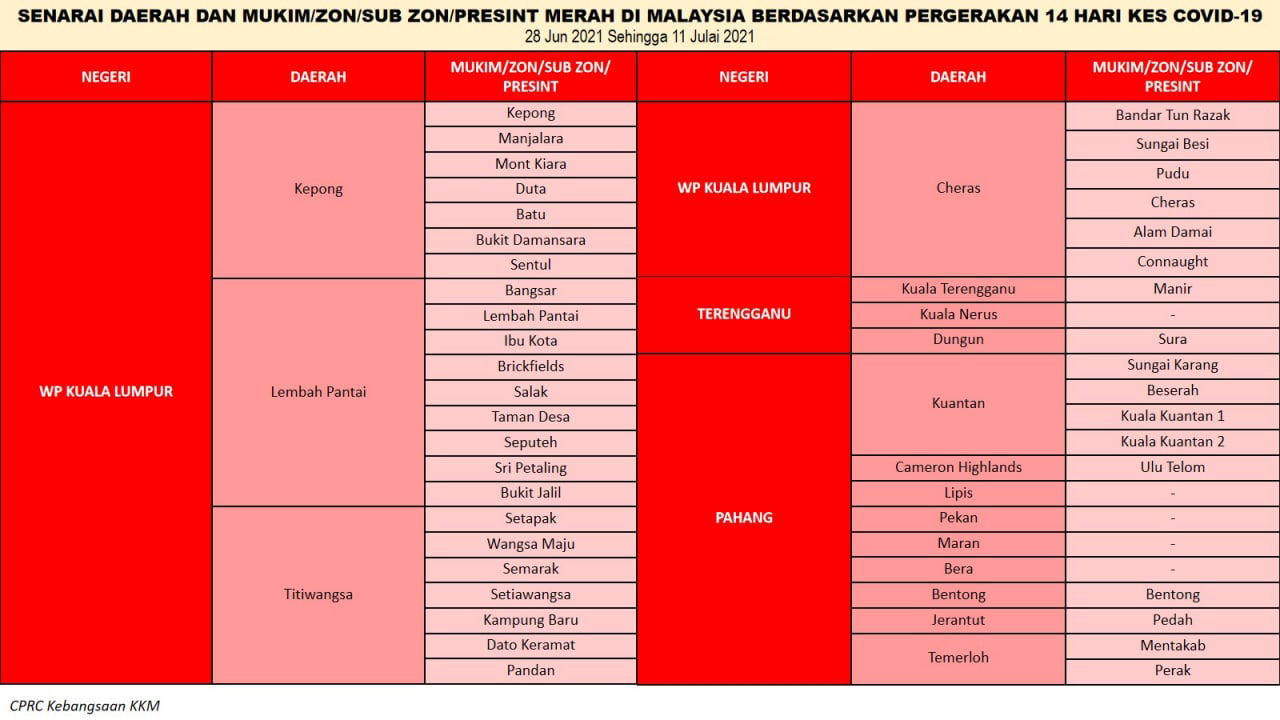 SENARAI DAERAH DAN MUKIM/ZON/SUB ZON/PRESINT MERAH DI MALAYSIA BERDASARKAN PERGERAKAN 14 HARI KES COVID-19
28 Jun 2021 Sehingga 11 Julai 2021

| NEGERI | DAERAH | MUKIM/ZON/SUB ZON/ PRESINT |
|---|---|---|
| WP KUALA LUMPUR | Kepong | Kepong |
| | | Manjalara |
| | | Mont Kiara |
| | | Duta |
| | | Batu |
| | | Bukit Damansara |
| | | Sentul |
| | Lembah Pantai | Bangsar |
| | | Lembah Pantai |
| | | Ibu Kota |
| | | Brickfields |
| | | Salak |
| | | Taman Desa |
| | | Seputeh |
| | | Sri Petaling |
| | | Bukit Jalil |
| | Titiwangsa | Setapak |
| | | Wangsa Maju |
| | | Semarak |
| | | Setiawangsa |
| | | Kampung Baru |
| | | Dato Keramat |
| | | Pandan |

| NEGERI | DAERAH | MUKIM/ZON/SUB ZON/ PRESINT |
|---|---|---|
| WP KUALA LUMPUR | Cheras | Bandar Tun Razak |
| | | Sungai Besi |
| | | Pudu |
| | | Cheras |
| | | Alam Damai |
| | | Connaught |
| TERENGGANU | Kuala Terengganu | Manir |
| | Kuala Nerus | - |
| | Dungun | Sura |
| PAHANG | Kuantan | Sungai Karang |
| | | Beserah |
| | | Kuala Kuantan 1 |
| | | Kuala Kuantan 2 |
| | Cameron Highlands | Ulu Telom |
| | Lipis | - |
| | Pekan | - |
| | Maran | - |
| | Bera | - |
| | Bentong | Bentong |
| | Jerantut | Pedah |
| | Temerloh | Mentakab |
| | | Perak |

CPRC Kebangsaan KKM